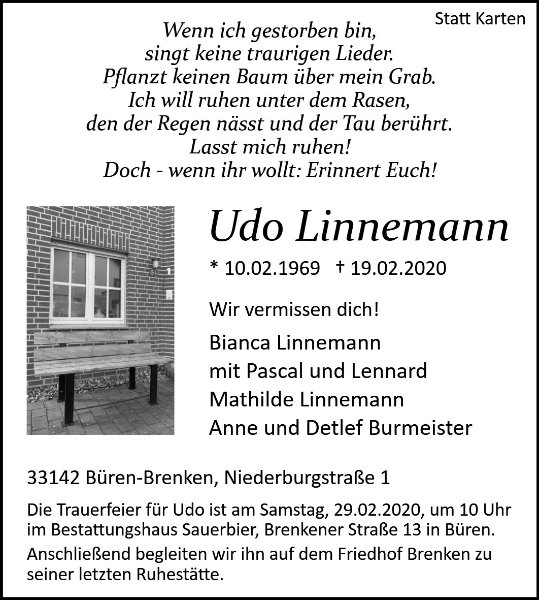 Statt Karten

Wenn ich gestorben bin,
singt keine traurigen Lieder.
Pflanzt keinen Baum über mein Grab.
Ich will ruhen unter dem Rasen,
den der Regen nässt und der Tau berührt.
Lasst mich ruhen!
Doch - wenn ihr wollt: Erinnert Euch!

Udo Linnemann

* 10.02.1969 † 19.02.2020

Wir vermissen dich!

Bianca Linnemann
mit Pascal und Lennard
Mathilde Linnemann
Anne und Detlef Burmeister

33142 Büren-Brenken, Niederburgstraße 1

Die Trauerfeier für Udo ist am Samstag, 29.02.2020, um 10 Uhr im Bestattungshaus Sauerbier, Brenkener Straße 13 in Büren.

Anschließend begleiten wir ihn auf dem Friedhof Brenken zu seiner letzten Ruhestätte.